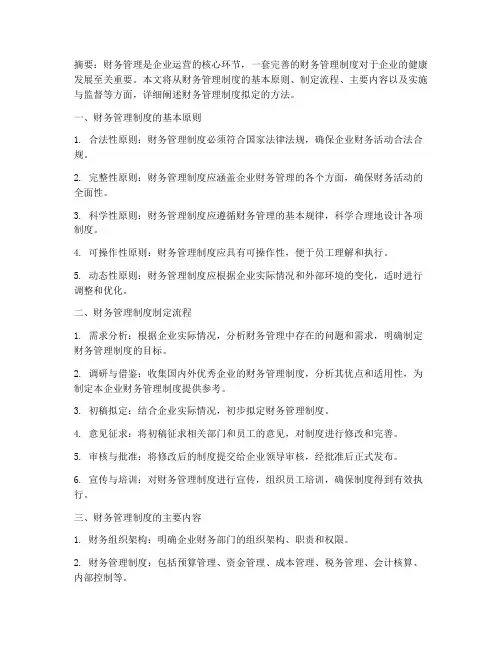 摘要：财务管理是企业运营的核心环节，一套完善的财务管理制度对于企业的健康发展至关重要。本文将从财务管理制度的基本原则、制定流程、主要内容以及实施与监督等方面，详细阐述财务管理制度拟定的方法。

一、财务管理制度的基本原则

1. 合法性原则：财务管理制度必须符合国家法律法规，确保企业财务活动合法合规。

2. 完整性原则：财务管理制度应涵盖企业财务管理的各个方面，确保财务活动的全面性。

3. 科学性原则：财务管理制度应遵循财务管理的基本规律，科学合理地设计各项制度。

4. 可操作性原则：财务管理制度应具有可操作性，便于员工理解和执行。

5. 动态性原则：财务管理制度应根据企业实际情况和外部环境的变化，适时进行调整和优化。

二、财务管理制度制定流程

1. 需求分析：根据企业实际情况，分析财务管理中存在的问题和需求，明确制定财务管理制度的目标。

2. 调研与借鉴：收集国内外优秀企业的财务管理制度，分析其优点和适用性，为制定本企业财务管理制度提供参考。

3. 初稿拟定：结合企业实际情况，初步拟定财务管理制度。

4. 意见征求：将初稿征求相关部门和员工的意见，对制度进行修改和完善。

5. 审核与批准：将修改后的制度提交给企业领导审核，经批准后正式发布。

6. 宣传与培训：对财务管理制度进行宣传，组织员工培训，确保制度得到有效执行。

三、财务管理制度的主要内容

1. 财务组织架构：明确企业财务部门的组织架构、职责和权限。

2. 财务管理制度：包括预算管理、资金管理、成本管理、税务管理、会计核算、内部控制等。